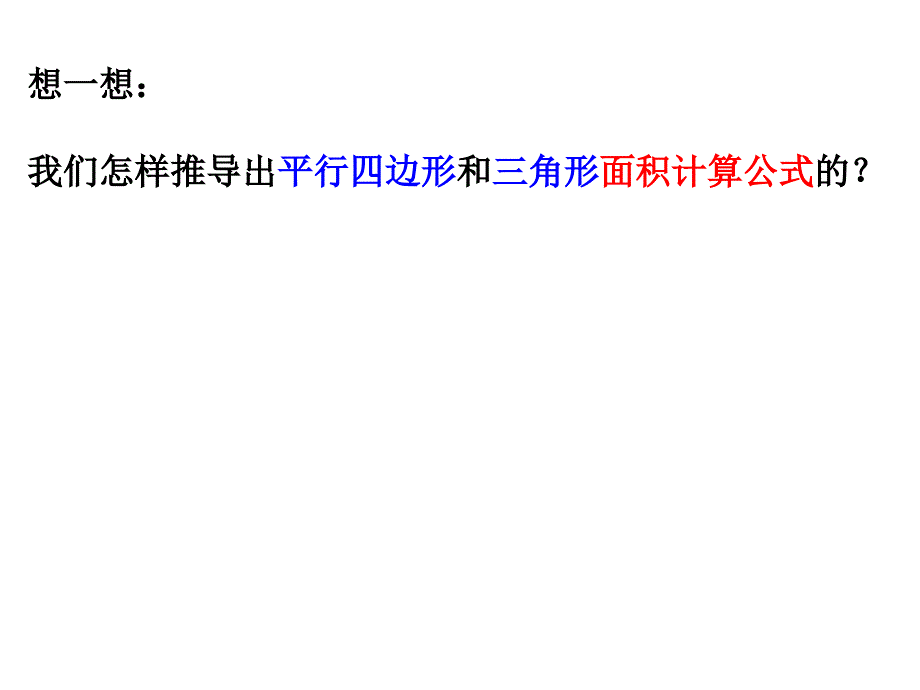 想一想：

我们怎样推导出平行四边形和三角形面积计算公式的？